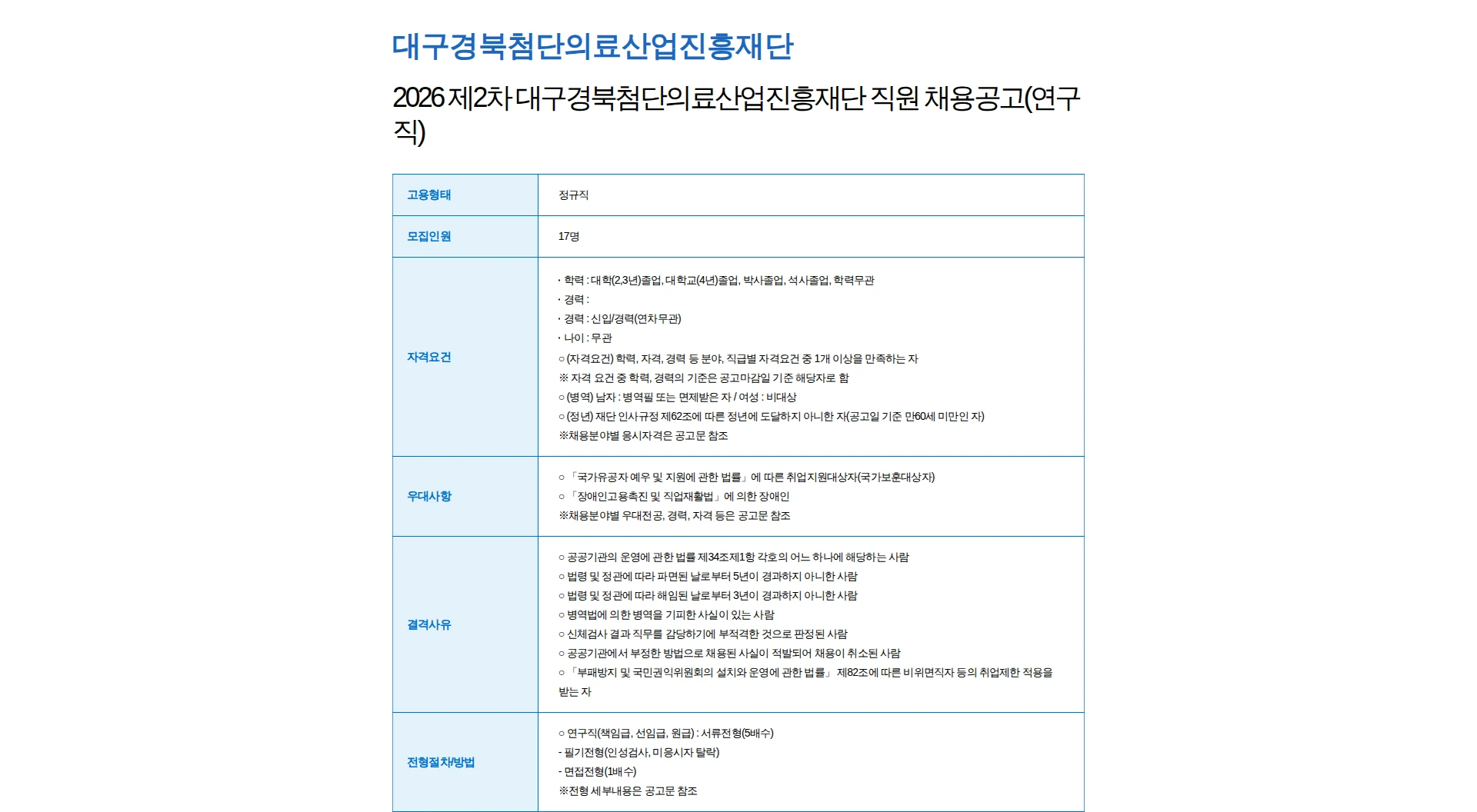 대구경북첨단의료산업진흥재단

2026 제2차 대구경북첨단의료산업진흥재단 직원 채용공고(연구직)

| 고용형태 | 정규직 |
|---|---|
| 모집인원 | 17명 |
| 자격요건 | · 학력 : 대학(2,3년)졸업, 대학교(4년)졸업, 박사졸업, 석사졸업, 학력무관<br>· 경력 :<br>· 경력 : 신입/경력(연차무관)<br>· 나이 : 무관<br>○ (자격요건) 학력, 자격, 경력 등 분야, 직급별 자격요건 중 1개 이상을 만족하는 자<br>※ 자격 요건 중 학력, 경력의 기준은 공고마감일 기준 해당자로 함<br>○ (병역) 남자 : 병역필 또는 면제받은 자 / 여성 : 비대상<br>○ (정년) 재단 인사규정 제62조에 따른 정년에 도달하지 아니한 자(공고일 기준 만60세 미만인 자)<br>※채용분야별 응시자격은 공고문 참조 |
| 우대사항 | ○ 「국가유공자 예우 및 지원에 관한 법률」에 따른 취업지원대상자(국가보훈대상자)<br>○ 「장애인고용촉진 및 직업재활법」에 의한 장애인<br>※채용분야별 우대전공, 경력, 자격 등은 공고문 참조 |
| 결격사유 | ○ 공공기관의 운영에 관한 법률 제34조제1항 각호의 어느 하나에 해당하는 사람<br>○ 법령 및 정관에 따라 파면된 날로부터 5년이 경과하지 아니한 사람<br>○ 법령 및 정관에 따라 해임된 날로부터 3년이 경과하지 아니한 사람<br>○ 병역법에 의한 병역을 기피한 사실이 있는 사람<br>○ 신체검사 결과 직무를 감당하기에 부적격한 것으로 판정된 사람<br>○ 공공기관에서 부정한 방법으로 채용된 사실이 적발되어 채용이 취소된 사람<br>○ 「부패방지 및 국민권익위원회의 설치와 운영에 관한 법률」 제82조에 따른 비위면직자 등의 취업제한 적용을 받는 자 |
| 전형절차/방법 | ○ 연구직(책임급, 선임급, 원급) : 서류전형(5배수)<br>- 필기전형(인성검사, 미응시자 탈락)<br>- 면접전형(1배수)<br>※전형 세부내용은 공고문 참조 |